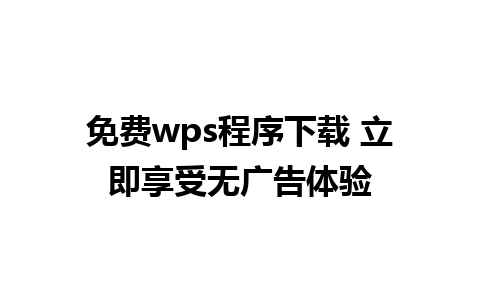 免费wps程序下载 立即享受无广告体验